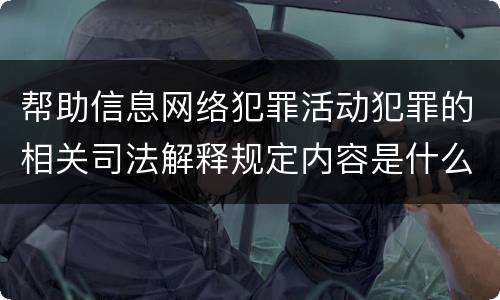 帮助信息网络犯罪活动犯罪的相关司法解释规定内容是什么